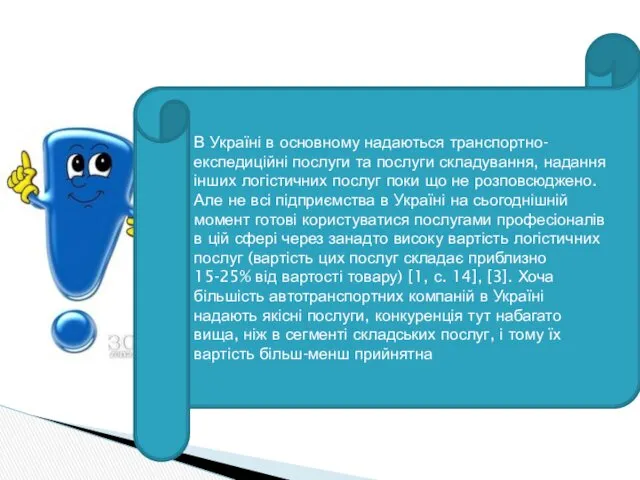 В Україні в основному надаються транспортно-експедиційні послуги та послуги складування, надання інших логістичних послуг поки що не розповсюджено. Але не всі підприємства в Україні на сьогоднішній момент готові користуватися послугами професіоналів в цій сфері через занадто високу вартість логістичних послуг (вартість цих послуг складає приблизно 15-25% від вартості товару) [1, с. 14], [3]. Хоча більшість автотранспортних компаній в Україні надають якісні послуги, конкуренція тут набагато вища, ніж в сегменті складських послуг, і тому їх вартість більш-менш прийнятна